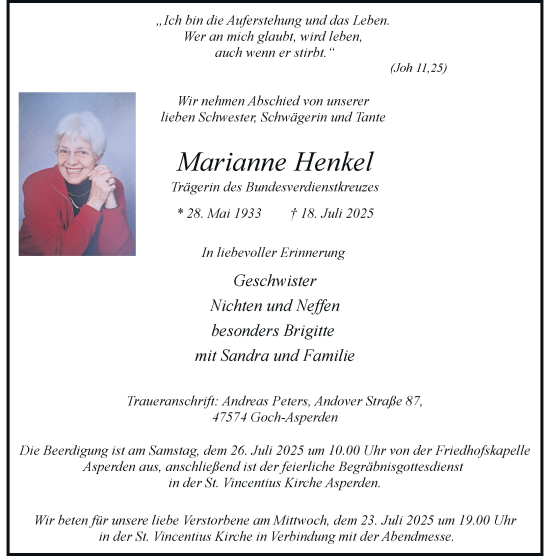 „Ich bin die Auferstehung und das Leben.
Wer an mich glaubt, wird leben,
auch wenn er stirbt.“
(Joh 11,25)

Wir nehmen Abschied von unserer
lieben Schwester, Schwägerin und Tante

Marianne Henkel
Trägerin des Bundesverdienstkreuzes

* 28. Mai 1933 † 18. Juli 2025

In liebevoller Erinnerung

Geschwister
Nichten und Neffen
besonders Brigitte
mit Sandra und Familie

Traueranschrift: Andreas Peters, Andover Straße 87,
47574 Goch-Asperden

Die Beerdigung ist am Samstag, dem 26. Juli 2025 um 10.00 Uhr von der Friedhofskapelle Asperden aus, anschließend ist der feierliche Begräbnisgottesdienst in der St. Vincentius Kirche Asperden.

Wir beten für unsere liebe Verstorbene am Mittwoch, dem 23. Juli 2025 um 19.00 Uhr in der St. Vincentius Kirche in Verbindung mit der Abendmesse.